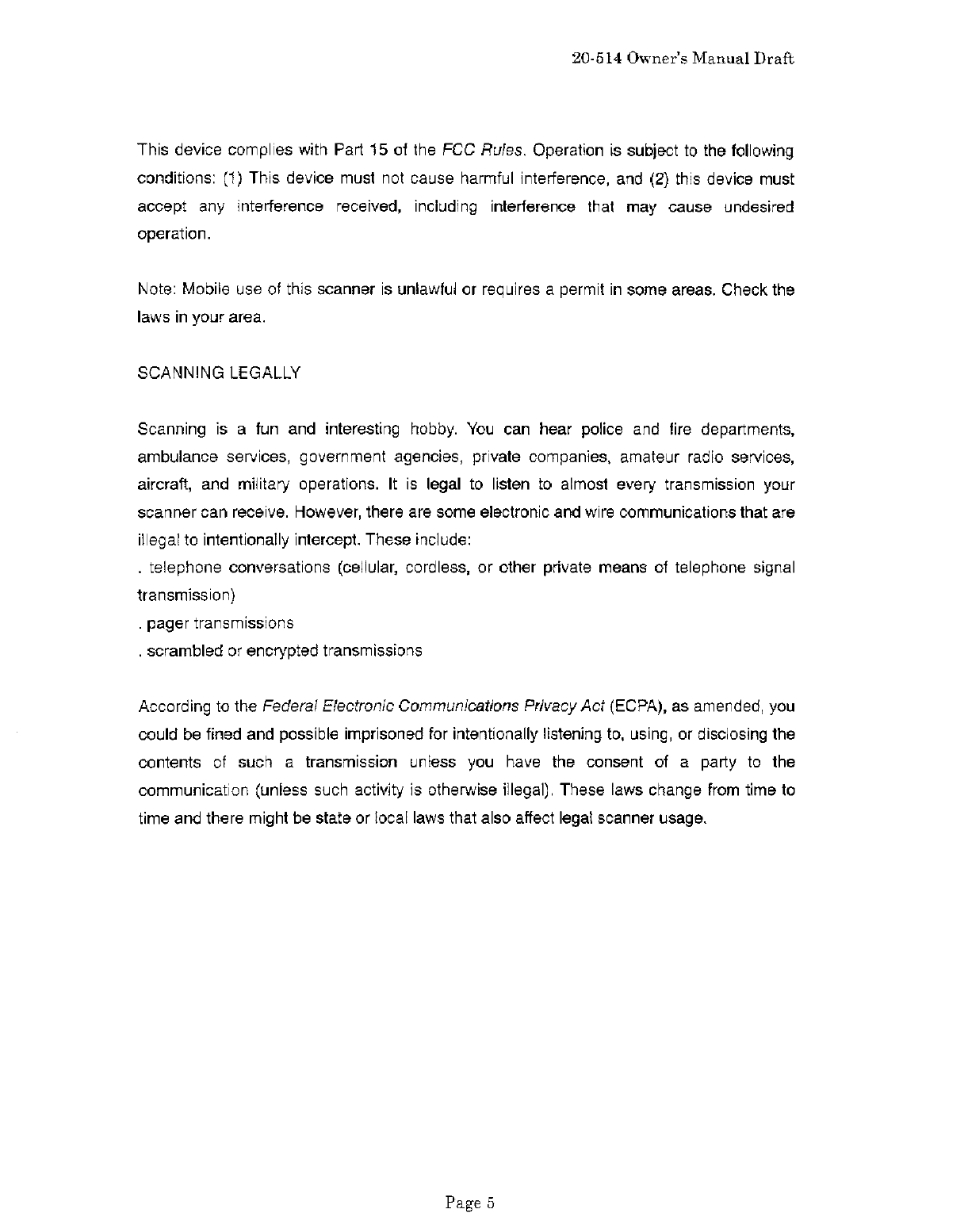 20-514 Owner's Manual Draft

This device complies with Part 15 of the FCC Rules. Operation is subject to the following conditions: (1) This device must not cause harmful interference, and (2) this device must accept any interference received, including interference that may cause undesired operation.

Note: Mobile use of this scanner is unlawful or requires a permit in some areas. Check the laws in your area.

SCANNING LEGALLY

Scanning is a fun and interesting hobby. You can hear police and fire departments, ambulance services, government agencies, private companies, amateur radio services, aircraft, and military operations. It is legal to listen to almost every transmission your scanner can receive. However, there are some electronic and wire communications that are illegal to intentionally intercept. These include:
. telephone conversations (cellular, cordless, or other private means of telephone signal transmission)
. pager transmissions
. scrambled or encrypted transmissions

According to the Federal Electronic Communications Privacy Act (ECPA), as amended, you could be fined and possible imprisoned for intentionally listening to, using, or disclosing the contents of such a transmission unless you have the consent of a party to the communication (unless such activity is otherwise illegal). These laws change from time to time and there might be state or local laws that also affect legal scanner usage.

Page 5